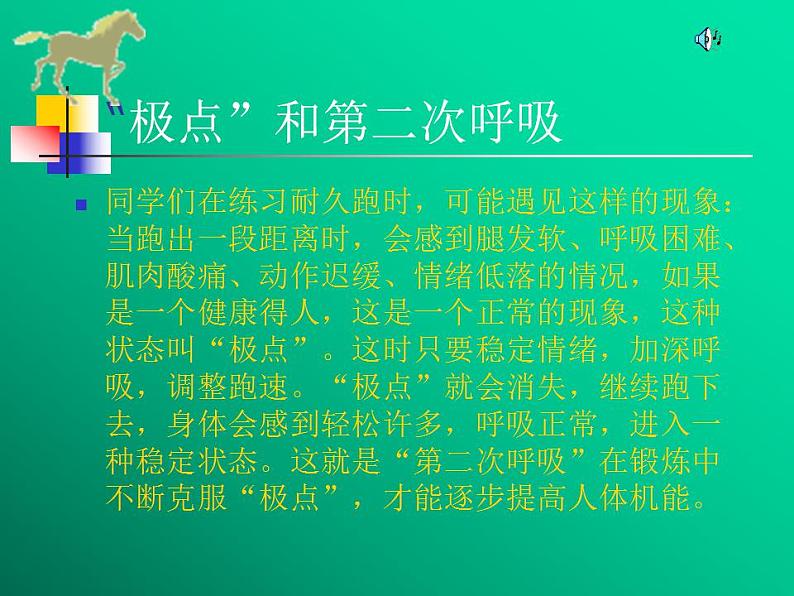 “极点”和第二次呼吸

同学们在练习耐久跑时，可能遇见这样的现象：当跑出一段距离时，会感到腿发软、呼吸困难、肌肉酸痛、动作迟缓、情绪低落的情况，如果是一个健康得人，这是一个正常的现象，这种状态叫“极点”。这时只要稳定情绪，加深呼吸，调整跑速。“极点”就会消失，继续跑下去，身体会感到轻松许多，呼吸正常，进入一种稳定状态。这就是“第二次呼吸”在锻炼中不断克服“极点”，才能逐步提高人体机能。